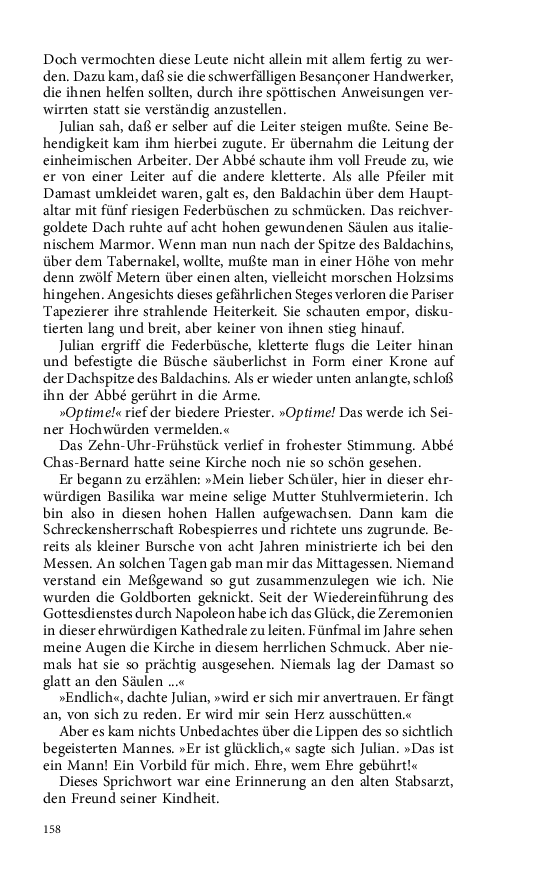 Doch vermochten diese Leute nicht allein mit allem fertig zu werden. Dazu kam, daß sie die schwerfälligen Besançoner Handwerker, die ihnen helfen sollten, durch ihre spöttischen Anweisungen verwirrten statt sie verständig anzustellen.

Julian sah, daß er selber auf die Leiter steigen mußte. Seine Behendigkeit kam ihm hierbei zugute. Er übernahm die Leitung der einheimischen Arbeiter. Der Abbé schaute ihm voll Freude zu, wie er von einer Leiter auf die andere kletterte. Als alle Pfeiler mit Damast umkleidet waren, galt es, den Baldachin über dem Hauptaltar mit fünf riesigen Federbüschen zu schmücken. Das reichvergoldete Dach ruhte auf acht hohen gewundenen Säulen aus italienischem Marmor. Wenn man nun nach der Spitze des Baldachins, über dem Tabernakel, wollte, mußte man in einer Höhe von mehr denn zwölf Metern über einen alten, vielleicht morschen Holzsims hingehen. Angesichts dieses gefährlichen Steges verloren die Pariser Tapezierer ihre strahlende Heiterkeit. Sie schauten empor, diskutierten lang und breit, aber keiner von ihnen stieg hinauf.

Julian ergriff die Federbüsche, kletterte flugs die Leiter hinan und befestigte die Büsche säuberlichst in Form einer Krone auf der Dachspitze des Baldachins. Als er wieder unten anlangte, schloß ihn der Abbé gerührt in die Arme.

»Optime!« rief der biedere Priester. »Optime! Das werde ich Seiner Hochwürden vermelden.«

Das Zehn-Uhr-Frühstück verlief in frohester Stimmung. Abbé Chas-Bernard hatte seine Kirche noch nie so schön gesehen.

Er begann zu erzählen: »Mein lieber Schüler, hier in dieser ehrwürdigen Basilika war meine selige Mutter Stuhlvermieterin. Ich bin also in diesen hohen Hallen aufgewachsen. Dann kam die Schreckensherrschaft Robespierres und richtete uns zugrunde. Bereits als kleiner Bursche von acht Jahren ministrierte ich bei den Messen. An solchen Tagen gab man mir das Mittagessen. Niemand verstand ein Meßgewand so gut zusammenzulegen wie ich. Nie wurden die Goldborten geknickt. Seit der Wiedereinführung des Gottesdienstes durch Napoleon habe ich das Glück, die Zeremonien in dieser ehrwürdigen Kathedrale zu leiten. Fünfmal im Jahre sehen meine Augen die Kirche in diesem herrlichen Schmuck. Aber niemals hat sie so prächtig ausgesehen. Niemals lag der Damast so glatt an den Säulen ...«

»Endlich«, dachte Julian, »wird er sich mir anvertrauen. Er fängt an, von sich zu reden. Er wird mir sein Herz ausschütten.«

Aber es kam nichts Unbedachtes über die Lippen des so sichtlich begeisterten Mannes. »Er ist glücklich,« sagte sich Julian. »Das ist ein Mann! Ein Vorbild für mich. Ehre, wem Ehre gebührt!«

Dieses Sprichwort war eine Erinnerung an den alten Stabsarzt, den Freund seiner Kindheit.

158